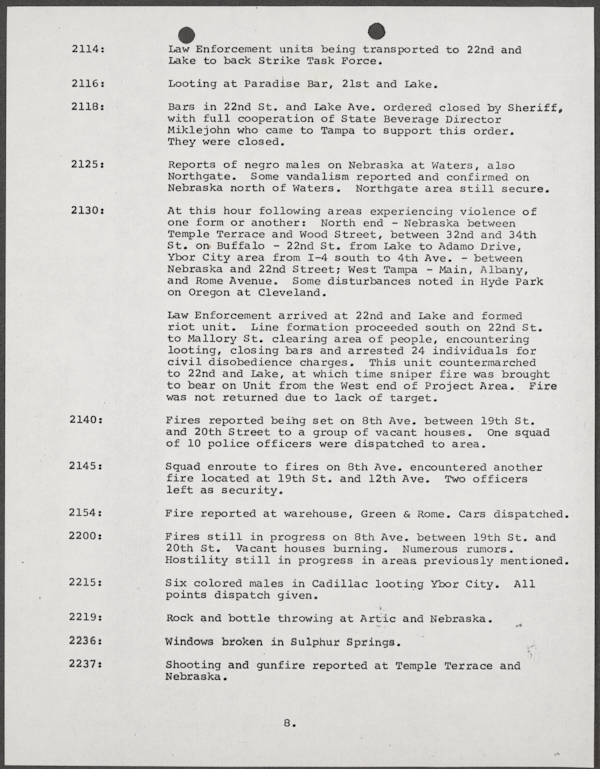 2114: Law Enforcement units being transported to 22nd and Lake to back Strike Task Force.

2116: Looting at Paradise Bar, 21st and Lake.

2118: Bars in 22nd St. and Lake Ave. ordered closed by Sheriff, with full cooperation of State Beverage Director Miklejohn who came to Tampa to support this order. They were closed.

2125: Reports of negro males on Nebraska at Waters, also Northgate. Some vandalism reported and confirmed on Nebraska north of Waters. Northgate area still secure.

2130: At this hour following areas experiencing violence of one form or another: North end - Nebraska between Temple Terrace and Wood Street, between 32nd and 34th St. on Buffalo - 22nd St. from Lake to Adamo Drive, Ybor City area from I-4 south to 4th Ave. - between Nebraska and 22nd Street; West Tampa - Main, Albany, and Rome Avenue. Some disturbances noted in Hyde Park on Oregon at Cleveland.

Law Enforcement arrived at 22nd and Lake and formed riot unit. Line formation proceeded south on 22nd St. to Mallory St. clearing area of people, encountering looting, closing bars and arrested 24 individuals for civil disobedience charges. This unit countermarched to 22nd and Lake, at which time sniper fire was brought to bear on Unit from the West end of Project Area. Fire was not returned due to lack of target.

2140: Fires reported beihg set on 8th Ave. between 19th St. and 20th Street to a group of vacant houses. One squad of 10 police officers were dispatched to area.

2145: Squad enroute to fires on 8th Ave. encountered another fire located at 19th St. and 12th Ave. Two officers left as security.

2154: Fire reported at warehouse, Green & Rome. Cars dispatched.

2200: Fires still in progress on 8th Ave. between 19th St. and 20th St. Vacant houses burning. Numerous rumors. Hostility still in progress in areas previously mentioned.

2215: Six colored males in Cadillac looting Ybor City. All points dispatch given.

2219: Rock and bottle throwing at Artic and Nebraska.

2236: Windows broken in Sulphur Springs.

2237: Shooting and gunfire reported at Temple Terrace and Nebraska.

8.